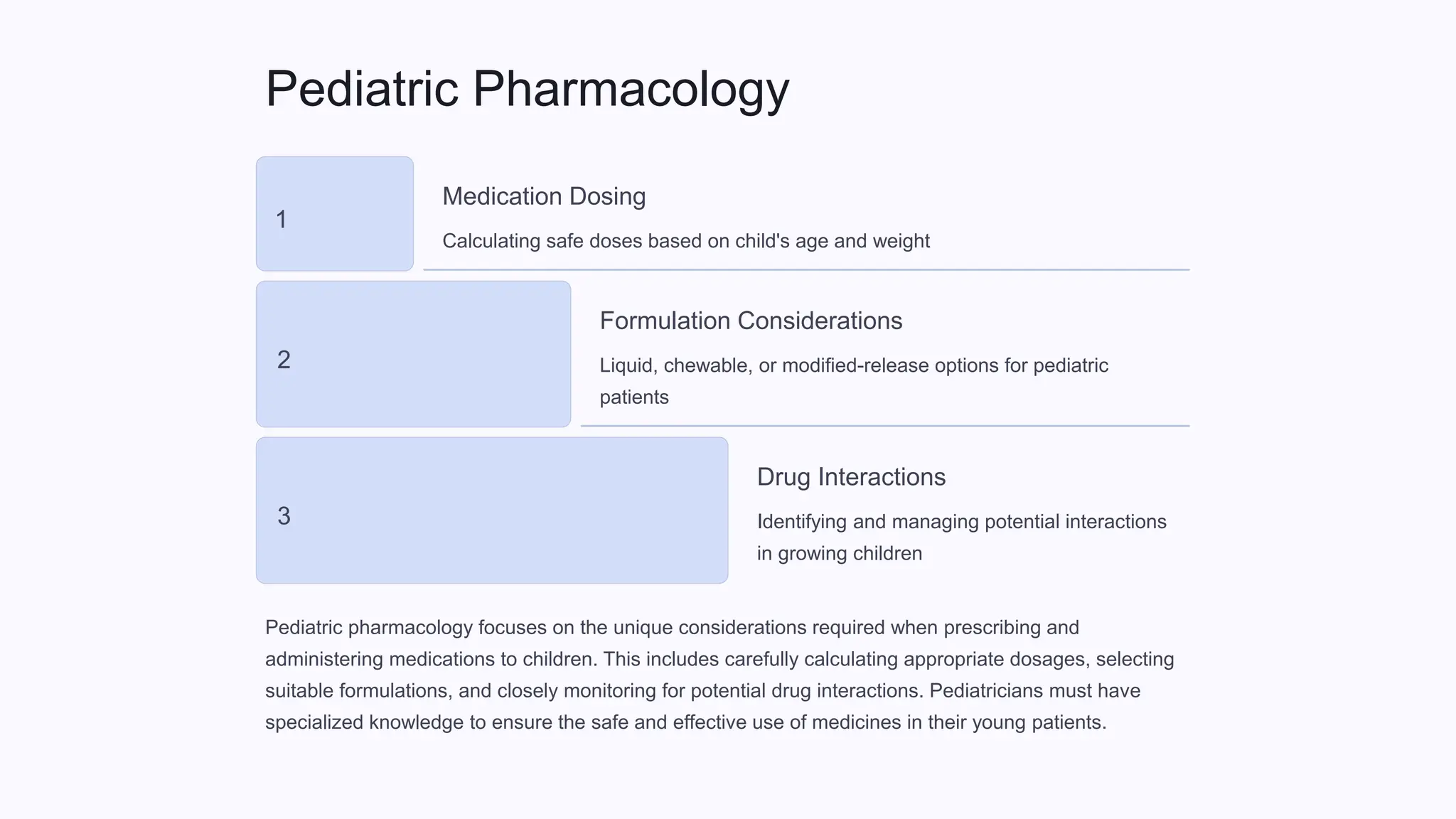 Pediatric Pharmacology

1

Medication Dosing

Calculating safe doses based on child's age and weight

2

Formulation Considerations

Liquid, chewable, or modified-release options for pediatric patients

3

Drug Interactions

Identifying and managing potential interactions in growing children

Pediatric pharmacology focuses on the unique considerations required when prescribing and administering medications to children. This includes carefully calculating appropriate dosages, selecting suitable formulations, and closely monitoring for potential drug interactions. Pediatricians must have specialized knowledge to ensure the safe and effective use of medicines in their young patients.